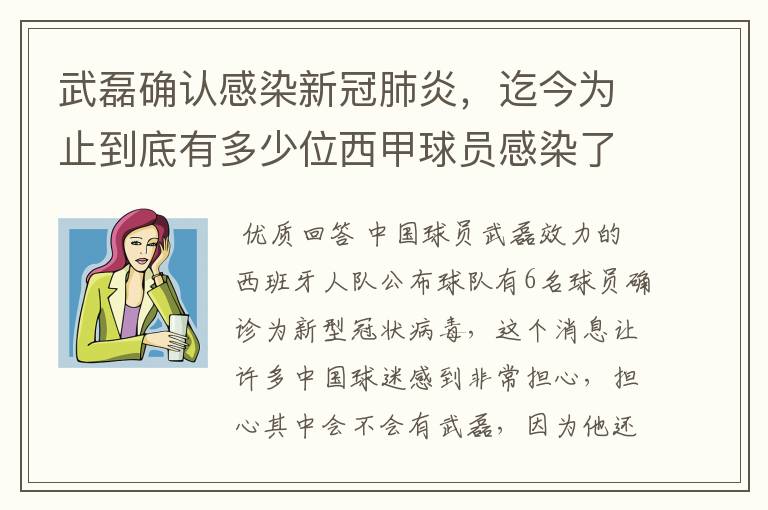 武磊确认感染新冠肺炎，迄今为止到底有多少位西甲球员感染了

优质回答 中国球员武磊效力的西班牙人队公布球队有6名球员确诊为新型冠状病毒，这个消息让许多中国球迷感到非常担心，担心其中会不会有武磊，因为他还